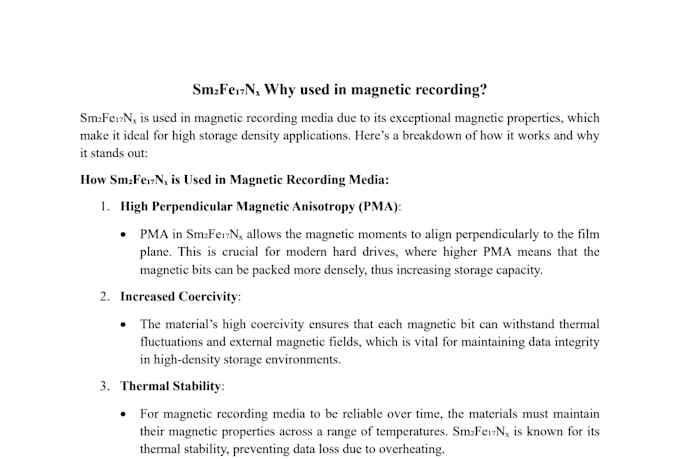 $Sm_2Fe_{17}N_x$ Why used in magnetic recording?

$Sm_2Fe_{17}N_x$ is used in magnetic recording media due to its exceptional magnetic properties, which make it ideal for high storage density applications. Here's a breakdown of how it works and why it stands out:

How $Sm_2Fe_{17}N_x$ is Used in Magnetic Recording Media:

1. High Perpendicular Magnetic Anisotropy (PMA):

• PMA in $Sm_2Fe_{17}N_x$ allows the magnetic moments to align perpendicularly to the film plane. This is crucial for modern hard drives, where higher PMA means that the magnetic bits can be packed more densely, thus increasing storage capacity.

2. Increased Coercivity:

• The material's high coercivity ensures that each magnetic bit can withstand thermal fluctuations and external magnetic fields, which is vital for maintaining data integrity in high-density storage environments.

3. Thermal Stability:

• For magnetic recording media to be reliable over time, the materials must maintain their magnetic properties across a range of temperatures. $Sm_2Fe_{17}N_x$ is known for its thermal stability, preventing data loss due to overheating.